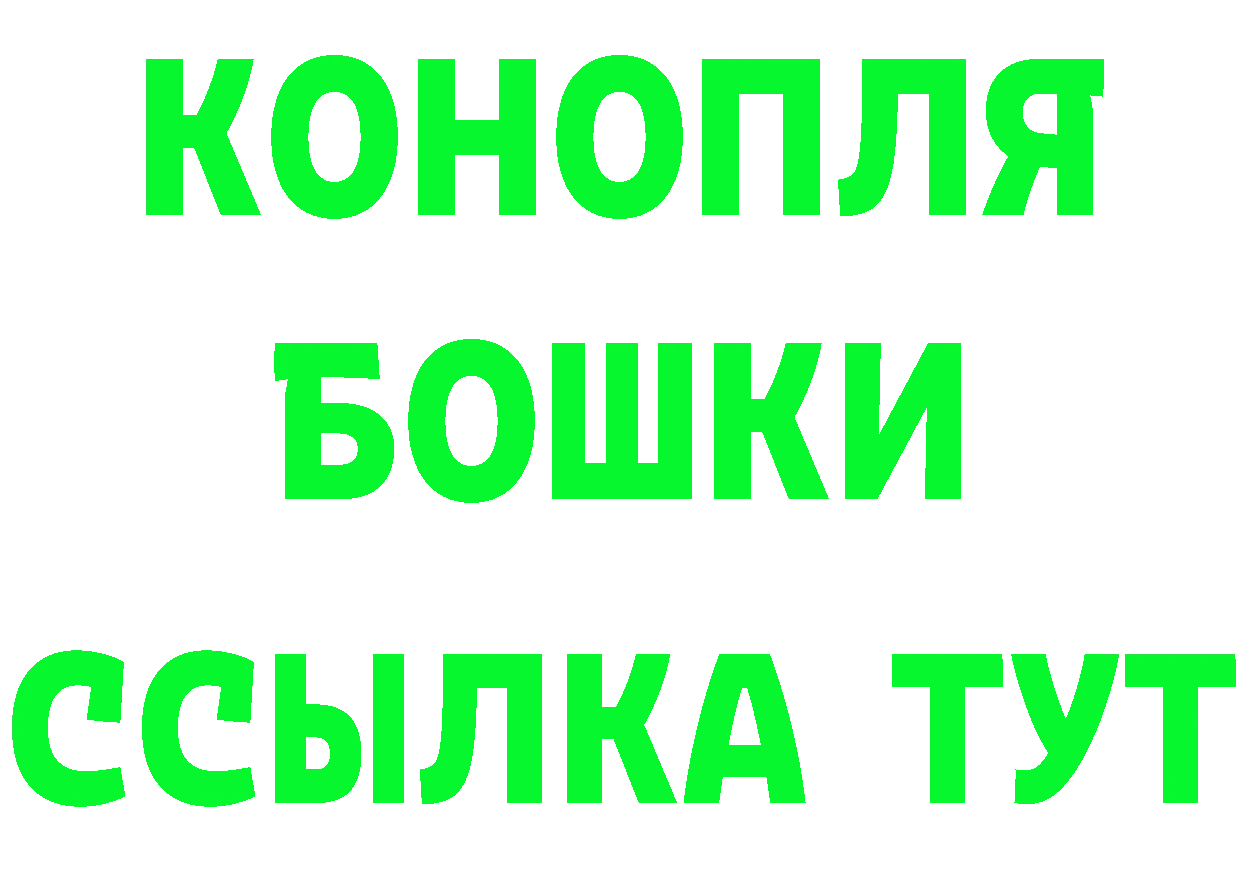 КОНОПЛЯ
БОШКИ
ССЫЛКА ТУТ